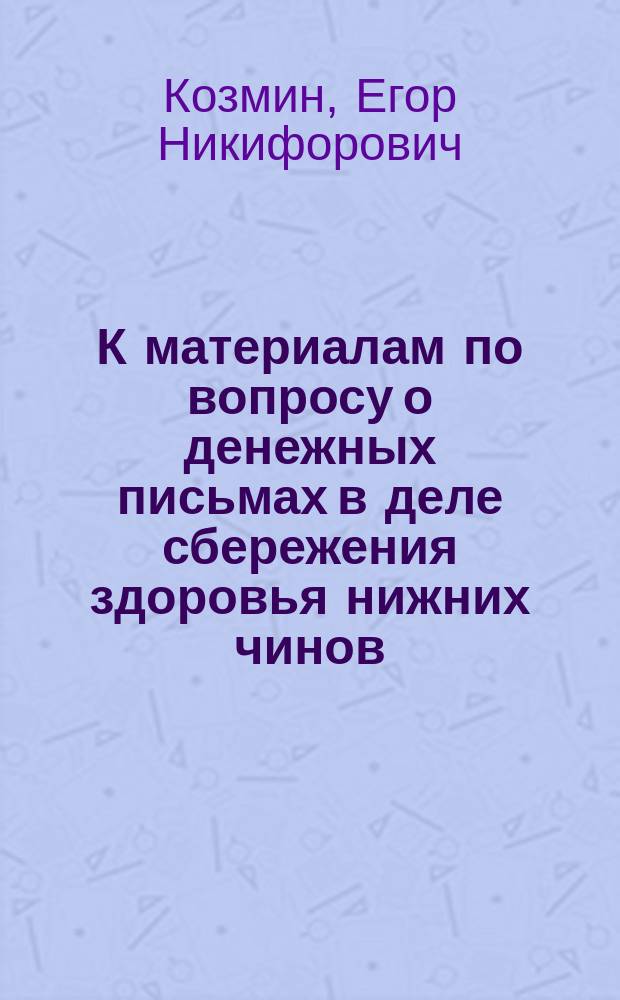 Козмин, Егор Никифорович

К материалам по вопросу о денежных письмах в деле сбережения здоровья нижних чинов